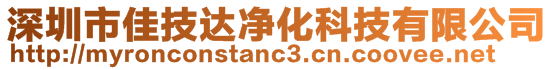 深圳市佳技达净化科技有限公司
http://myronconstanc3.cn.coovee.net